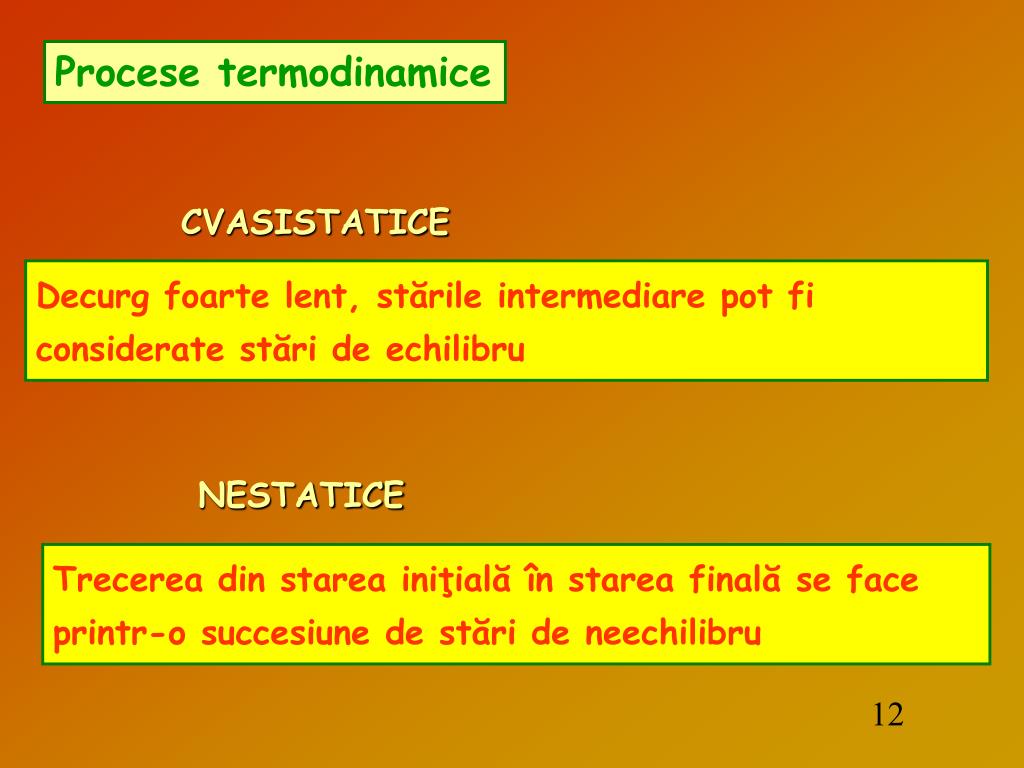 Procese termodinamice

CVASISTATICE

Decurg foarte lent, stările intermediare pot fi considerate stări de echilibru

NESTATICE

Trecerea din starea iniţială în starea finală se face printr-o succesiune de stări de neechilibru

12